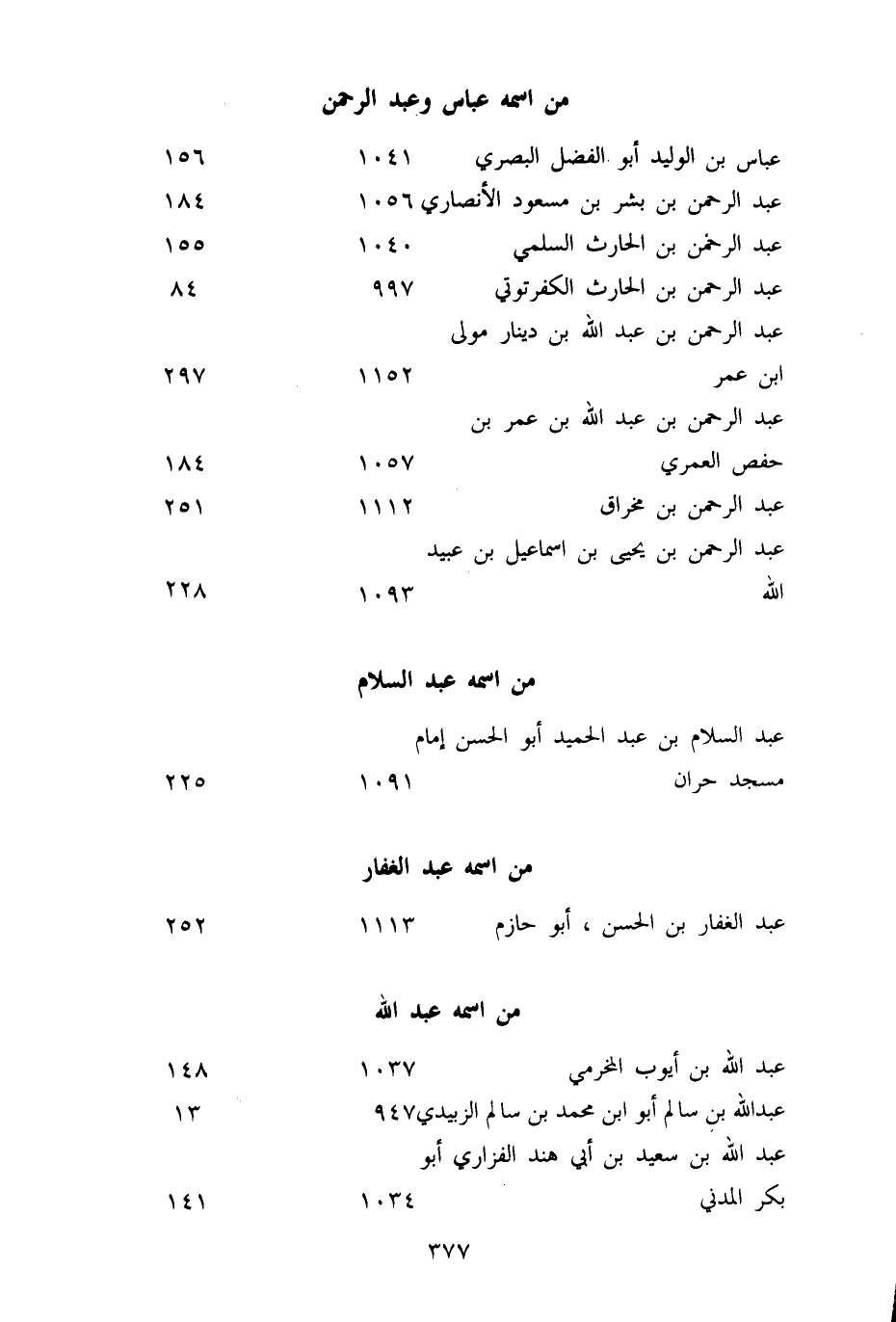 من اسمه عباس وعبد الرحمن

| | | |
|---|---|---|
| عباس بن الوليد أبو الفضل البصري | ١٠٤١ | ١٥٦ |
| عبد الرحمن بن بشر بن مسعود الأنصاري | ١٠٥٦ | ١٨٤ |
| عبد الرحمن بن الحارث السلمي | ١٠٤٠ | ١٥٥ |
| عبد الرحمن بن الحارث الكفرتوتي | ٩٩٧ | ٨٤ |
| عبد الرحمن بن عبد الله بن دينار مولى ابن عمر | ١١٥٢ | ٢٩٧ |
| عبد الرحمن بن عبد الله بن عمر بن حفص العمري | ١٠٥٧ | ١٨٤ |
| عبد الرحمن بن مخراق | ١١١٢ | ٢٥١ |
| عبد الرحمن بن يحيى بن اسماعيل بن عبيد الله | ١٠٩٣ | ٢٢٨ |

من اسمه عبد السلام

| | | |
|---|---|---|
| عبد السلام بن عبد الحميد أبو الحسن إمام مسجد حران | ١٠٩١ | ٢٢٥ |

من اسمه عبد الغفار

| | | |
|---|---|---|
| عبد الغفار بن الحسن ، أبو حازم | ١١١٣ | ٢٥٢ |

من اسمه عبد الله

| | | |
|---|---|---|
| عبد الله بن أيوب المخرمي | ١٠٣٧ | ١٤٨ |
| عبدالله بن سالم أبو ابن محمد بن سالم الزبيدي | ٩٤٧ | ١٣ |
| عبد الله بن سعيد بن أبي هند الفزاري أبو بكر المدني | ١٠٣٤ | ١٤١ |

٣٧٧